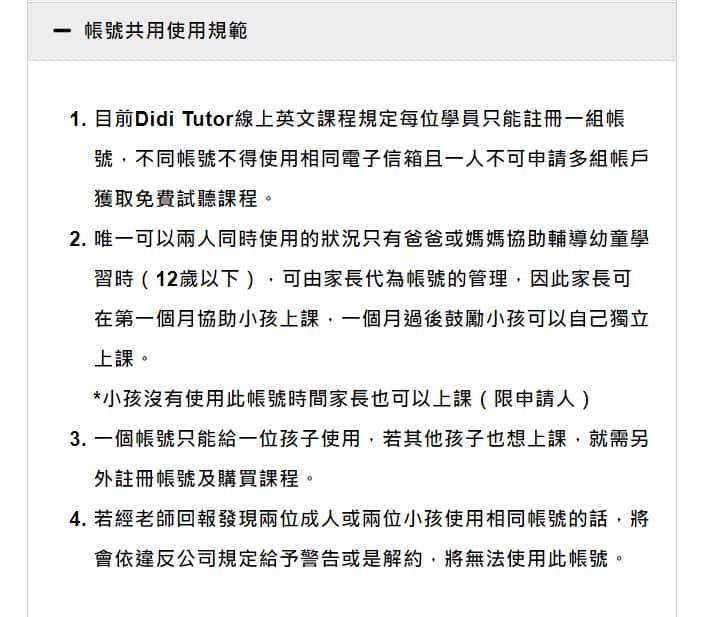 — 帳號共用使用規範

1. 目前Didi Tutor線上英文課程規定每位學員只能註冊一組帳號，不同帳號不得使用相同電子信箱且一人不可申請多組帳戶獲取免費試聽課程。

2. 唯一可以兩人同時使用的狀況只有爸爸或媽媽協助輔導幼童學習時（12歲以下），可由家長代為帳號的管理，因此家長可在第一個月協助小孩上課，一個月過後鼓勵小孩可以自己獨立上課。

*小孩沒有使用此帳號時間家長也可以上課（限申請人）

3. 一個帳號只能給一位孩子使用，若其他孩子也想上課，就需另外註冊帳號及購買課程。

4. 若經老師回報發現兩位成人或兩位小孩使用相同帳號的話，將會依違反公司規定給予警告或是解約，將無法使用此帳號。